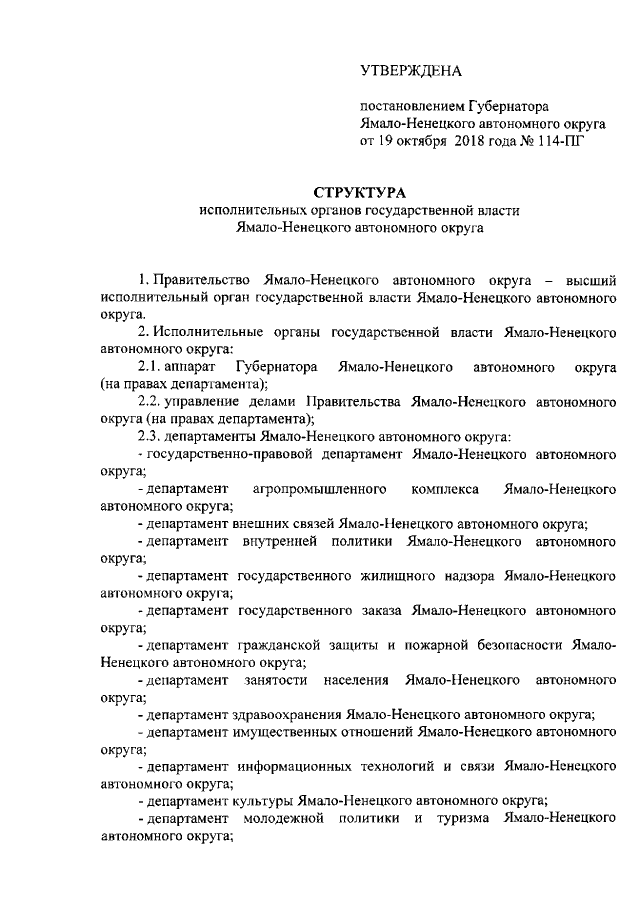 УТВЕРЖДЕНА

постановлением Губернатора
Ямало-Ненецкого автономного округа
от 19 октября 2018 года № 114-ПГ

СТРУКТУРА
исполнительных органов государственной власти
Ямало-Ненецкого автономного округа

1. Правительство Ямало-Ненецкого автономного округа – высший исполнительный орган государственной власти Ямало-Ненецкого автономного округа.

2. Исполнительные органы государственной власти Ямало-Ненецкого автономного округа:

2.1. аппарат Губернатора Ямало-Ненецкого автономного округа (на правах департамента);

2.2. управление делами Правительства Ямало-Ненецкого автономного округа (на правах департамента);

2.3. департаменты Ямало-Ненецкого автономного округа:

- государственно-правовой департамент Ямало-Ненецкого автономного округа;

- департамент агропромышленного комплекса Ямало-Ненецкого автономного округа;

- департамент внешних связей Ямало-Ненецкого автономного округа;

- департамент внутренней политики Ямало-Ненецкого автономного округа;

- департамент государственного жилищного надзора Ямало-Ненецкого автономного округа;

- департамент государственного заказа Ямало-Ненецкого автономного округа;

- департамент гражданской защиты и пожарной безопасности Ямало-Ненецкого автономного округа;

- департамент занятости населения Ямало-Ненецкого автономного округа;

- департамент здравоохранения Ямало-Ненецкого автономного округа;

- департамент имущественных отношений Ямало-Ненецкого автономного округа;

- департамент информационных технологий и связи Ямало-Ненецкого автономного округа;

- департамент культуры Ямало-Ненецкого автономного округа;

- департамент молодежной политики и туризма Ямало-Ненецкого автономного округа;